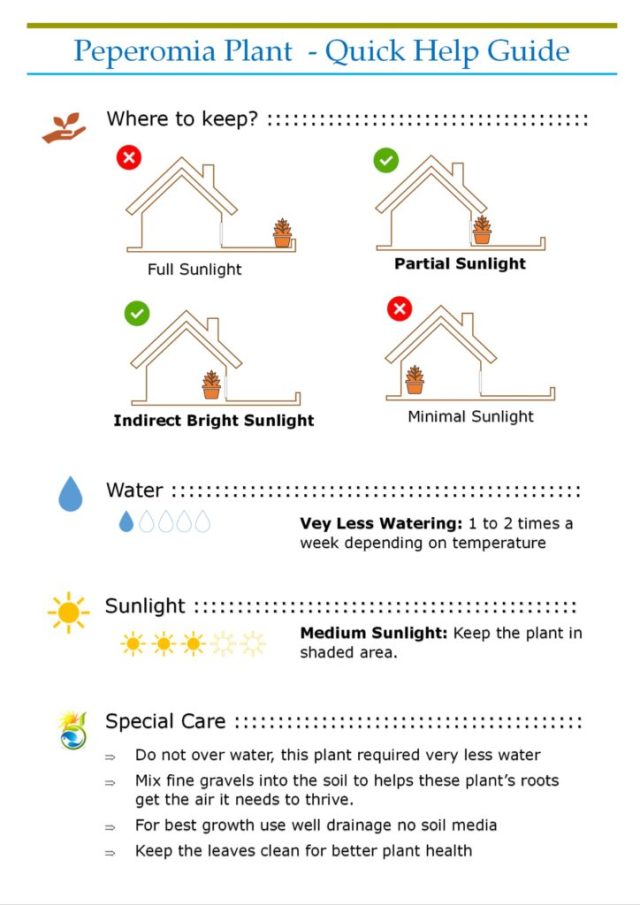 Peperomia Plant - Quick Help Guide

Where to keep?

Full Sunlight

Partial Sunlight

Indirect Bright Sunlight

Minimal Sunlight

Water

Vey Less Watering: 1 to 2 times a week depending on temperature

Sunlight

Medium Sunlight: Keep the plant in shaded area.

Special Care

⇒ Do not over water, this plant required very less water
⇒ Mix fine gravels into the soil to helps these plant's roots get the air it needs to thrive.
⇒ For best growth use well drainage no soil media
⇒ Keep the leaves clean for better plant health